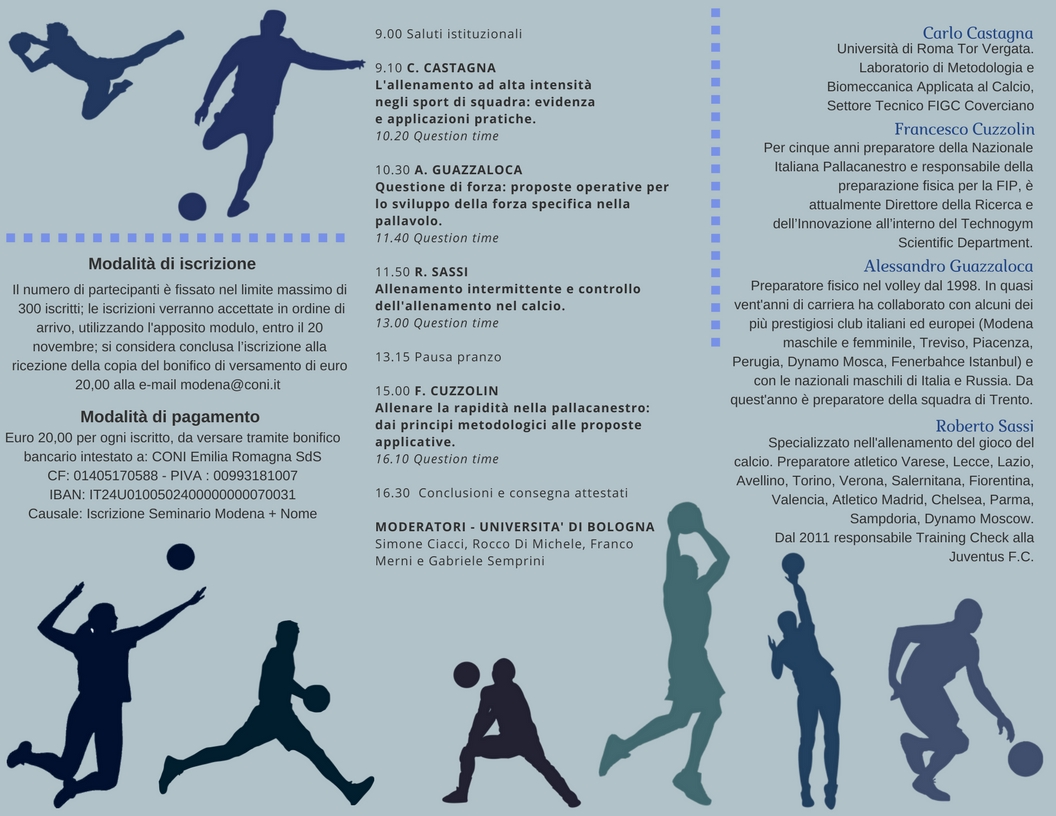 Modalità di iscrizione

Il numero di partecipanti è fissato nel limite massimo di 300 iscritti; le iscrizioni verranno accettate in ordine di arrivo, utilizzando l'apposito modulo, entro il 20 novembre; si considera conclusa l'iscrizione alla ricezione della copia del bonifico di versamento di euro 20,00 alla e-mail modena@coni.it

Modalità di pagamento

Euro 20,00 per ogni iscritto, da versare tramite bonifico bancario intestato a: CONI Emilia Romagna SdS
CF: 01405170588 - PIVA : 00993181007
IBAN: IT24U0100502400000000070031
Causale: Iscrizione Seminario Modena + Nome

9.00 Saluti istituzionali

9.10 C. CASTAGNA
L'allenamento ad alta intensità negli sport di squadra: evidenza e applicazioni pratiche.
10.20 Question time

10.30 A. GUAZZALOCA
Questione di forza: proposte operative per lo sviluppo della forza specifica nella pallavolo.
11.40 Question time

11.50 R. SASSI
Allenamento intermittente e controllo dell'allenamento nel calcio.
13.00 Question time

13.15 Pausa pranzo

15.00 F. CUZZOLIN
Allenare la rapidità nella pallacanestro: dai principi metodologici alle proposte applicative.
16.10 Question time

16.30 Conclusioni e consegna attestati

MODERATORI - UNIVERSITA' DI BOLOGNA
Simone Ciacci, Rocco Di Michele, Franco Merni e Gabriele Semprini

Carlo Castagna
Università di Roma Tor Vergata. Laboratorio di Metodologia e Biomeccanica Applicata al Calcio, Settore Tecnico FIGC Coverciano

Francesco Cuzzolin
Per cinque anni preparatore della Nazionale Italiana Pallacanestro e responsabile della preparazione fisica per la FIP, è attualmente Direttore della Ricerca e dell'Innovazione all'interno del Technogym Scientific Department.

Alessandro Guazzaloca
Preparatore fisico nel volley dal 1998. In quasi vent'anni di carriera ha collaborato con alcuni dei più prestigiosi club italiani ed europei (Modena maschile e femminile, Treviso, Piacenza, Perugia, Dynamo Mosca, Fenerbahce Istanbul) e con le nazionali maschili di Italia e Russia. Da quest'anno è preparatore della squadra di Trento.

Roberto Sassi
Specializzato nell'allenamento del gioco del calcio. Preparatore atletico Varese, Lecce, Lazio, Avellino, Torino, Verona, Salernitana, Fiorentina, Valencia, Atletico Madrid, Chelsea, Parma, Sampdoria, Dynamo Moscow.
Dal 2011 responsabile Training Check alla Juventus F.C.